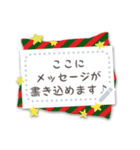 ここに
メッセージが
書き込めます♪